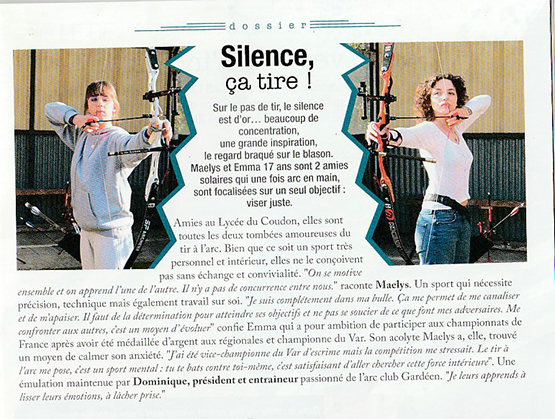 dossier

Silence, ça tire !

Sur le pas de tir, le silence est d'or… beaucoup de concentration, une grande inspiration, le regard braqué sur le blason. Maelys et Emma 17 ans sont 2 amies solaires qui une fois arc en main, sont focalisées sur un seul objectif : viser juste.

Amies au Lycée du Coudon, elles sont toutes les deux tombées amoureuses du tir à l'arc. Bien que ce soit un sport très personnel et intérieur, elles ne le conçoivent pas sans échange et convivialité. "On se motive ensemble et on apprend l'une de l'autre. Il n'y a pas de concurrence entre nous." raconte Maelys. Un sport qui nécessite précision, technique mais également travail sur soi. "Je suis complètement dans ma bulle. Ça me permet de me canaliser et de m'apaiser. Il faut de la détermination pour atteindre ses objectifs et ne pas se soucier de ce que font mes adversaires. Me confronter aux autres, c'est un moyen d'évoluer" confie Emma qui a pour ambition de participer aux championnats de France après avoir été médaillée d'argent aux régionales et championne du Var. Son acolyte Maelys a, elle, trouvé un moyen de calmer son anxiété. "J'ai été vice-championne du Var d'escrime mais la compétition me stressait. Le tir à l'arc me pose, c'est un sport mental : tu te bats contre toi-même, c'est satisfaisant d'aller chercher cette force intérieure". Une émulation maintenue par Dominique, président et entraineur passionné de l'arc club Gardéen. "Je leurs apprends à lisser leurs émotions, à lâcher prise."